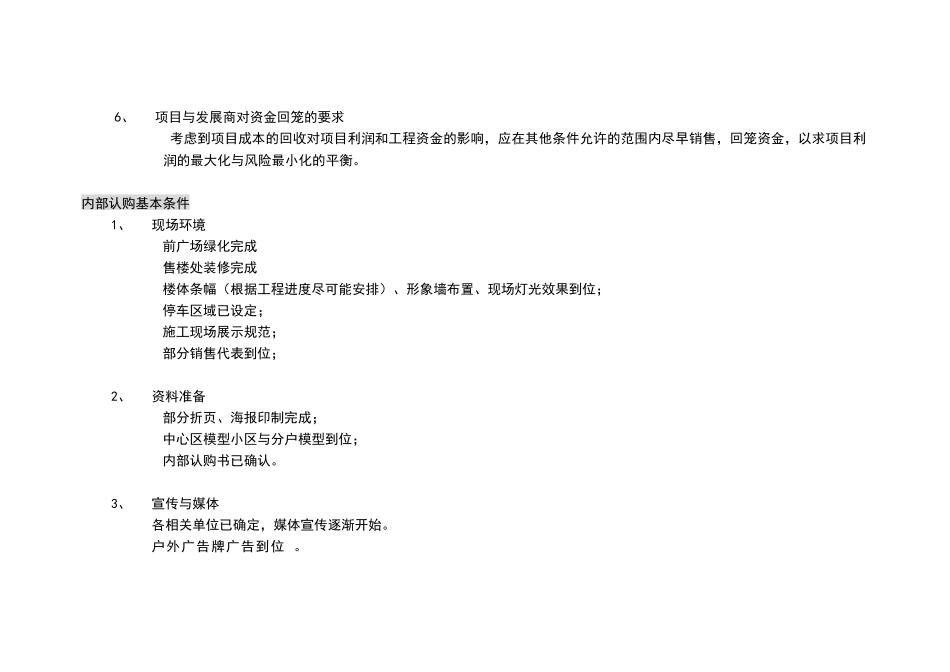 6、 项目与发展商对资金回笼的要求

考虑到项目成本的回收对项目利润和工程资金的影响，应在其他条件允许的范围内尽早销售，回笼资金，以求项目利润的最大化与风险最小化的平衡。

内部认购基本条件

1、 现场环境

前广场绿化完成

售楼处装修完成

楼体条幅（根据工程进度尽可能安排）、形象墙布置、现场灯光效果到位；

停车区域已设定；

施工现场展示规范；

部分销售代表到位；

2、 资料准备

部分折页、海报印制完成；

中心区模型小区与分户模型到位；

内部认购书已确认。

3、 宣传与媒体

各相关单位已确定，媒体宣传逐渐开始。

户外广告牌广告到位 。